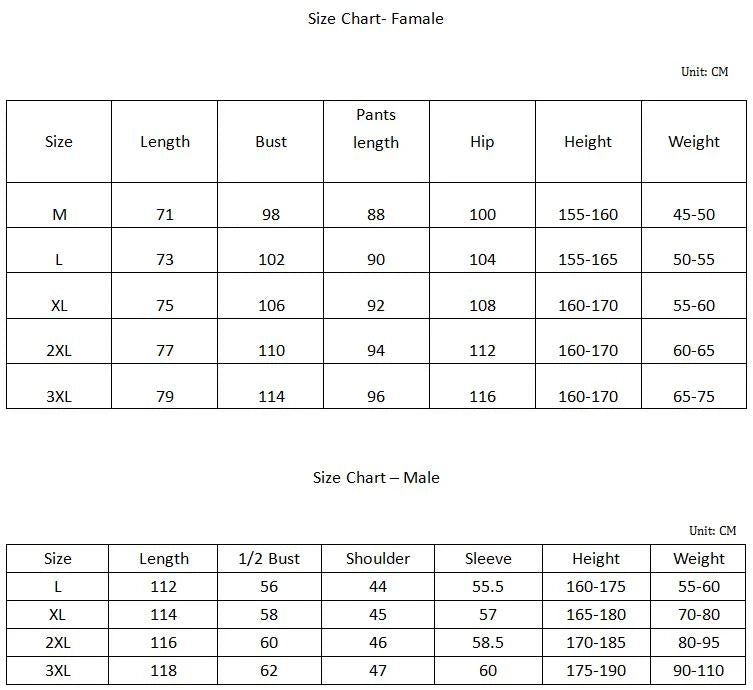 Size Chart- Famale

Unit: CM

| Size | Length | Bust | Pants length | Hip | Height | Weight |
|---|---|---|---|---|---|---|
| M | 71 | 98 | 88 | 100 | 155-160 | 45-50 |
| L | 73 | 102 | 90 | 104 | 155-165 | 50-55 |
| XL | 75 | 106 | 92 | 108 | 160-170 | 55-60 |
| 2XL | 77 | 110 | 94 | 112 | 160-170 | 60-65 |
| 3XL | 79 | 114 | 96 | 116 | 160-170 | 65-75 |

Size Chart – Male

Unit: CM

| Size | Length | 1/2 Bust | Shoulder | Sleeve | Height | Weight |
|---|---|---|---|---|---|---|
| L | 112 | 56 | 44 | 55.5 | 160-175 | 55-60 |
| XL | 114 | 58 | 45 | 57 | 165-180 | 70-80 |
| 2XL | 116 | 60 | 46 | 58.5 | 170-185 | 80-95 |
| 3XL | 118 | 62 | 47 | 60 | 175-190 | 90-110 |